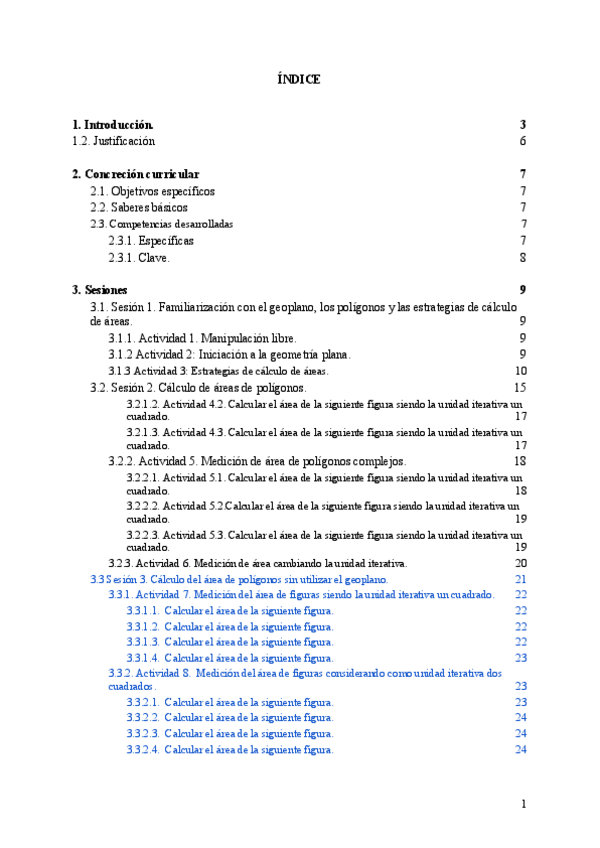 ÍNDICE

1. Introducción. 3
1.2. Justificación 6

2. Concreción curricular 7
2.1. Objetivos específicos 7
2.2. Saberes básicos 7
2.3. Competencias desarrolladas 7
2.3.1. Específicas 7
2.3.1. Clave. 8

3. Sesiones 9
3.1. Sesión 1. Familiarización con el geoplano, los polígonos y las estrategias de cálculo de áreas. 9
3.1.1. Actividad 1. Manipulación libre. 9
3.1.2 Actividad 2: Iniciación a la geometría plana. 9
3.1.3 Actividad 3: Estrategias de cálculo de áreas. 10
3.2. Sesión 2. Cálculo de áreas de polígonos. 15
3.2.1.2. Actividad 4.2. Calcular el área de la siguiente figura siendo la unidad iterativa un cuadrado. 17
3.2.1.3. Actividad 4.3. Calcular el área de la siguiente figura siendo la unidad iterativa un cuadrado. 17
3.2.2. Actividad 5. Medición de área de polígonos complejos. 18
3.2.2.1. Actividad 5.1. Calcular el área de la siguiente figura siendo la unidad iterativa un cuadrado. 18
3.2.2.2. Actividad 5.2 Calcular el área de la siguiente figura siendo la unidad iterativa un cuadrado. 19
3.2.2.3. Actividad 5.3. Calcular el área de la siguiente figura siendo la unidad iterativa un cuadrado. 19
3.2.3. Actividad 6. Medición de área cambiando la unidad iterativa. 20
3.3 Sesión 3. Cálculo del área de polígonos sin utilizar el geoplano. 21
3.3.1. Actividad 7. Medición del área de figuras siendo la unidad iterativa un cuadrado. 22
3.3.1.1. Calcular el área de la siguiente figura. 22
3.3.1.2. Calcular el área de la siguiente figura. 22
3.3.1.3. Calcular el área de la siguiente figura. 22
3.3.1.4. Calcular el área de la siguiente figura. 23
3.3.2. Actividad 8. Medición del área de figuras considerando como unidad iterativa dos cuadrados. 23
3.3.2.1. Calcular el área de la siguiente figura. 23
3.3.2.2. Calcular el área de la siguiente figura. 24
3.3.2.3. Calcular el área de la siguiente figura. 24
3.3.2.4. Calcular el área de la siguiente figura. 24

1